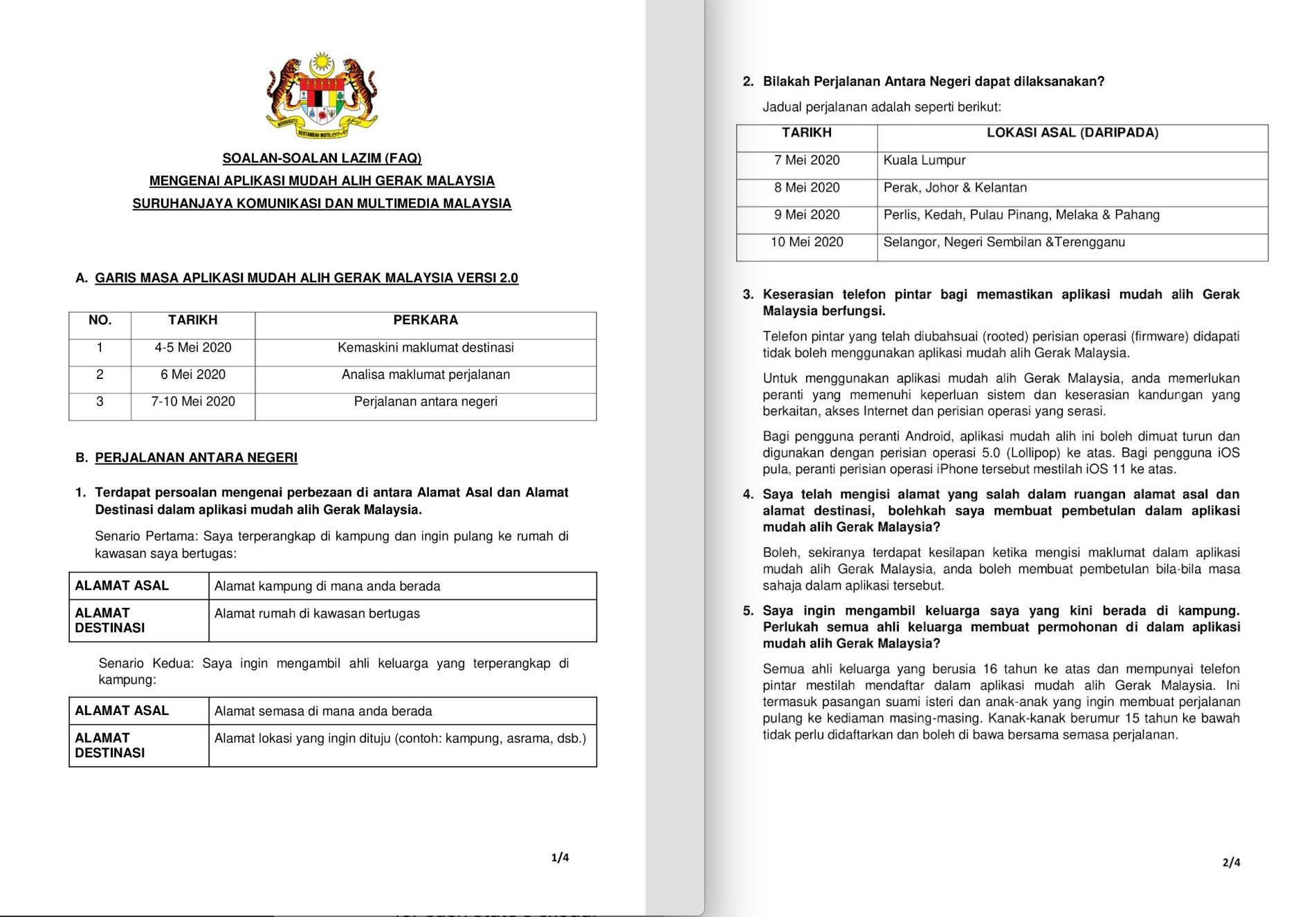 BERSEKUTU BERTAMBAH MUTU

SOALAN-SOALAN LAZIM (FAQ)
MENGENAI APLIKASI MUDAH ALIH GERAK MALAYSIA
SURUHANJAYA KOMUNIKASI DAN MULTIMEDIA MALAYSIA

A. GARIS MASA APLIKASI MUDAH ALIH GERAK MALAYSIA VERSI 2.0

| NO. | TARIKH | PERKARA |
|---|---|---|
| 1 | 4-5 Mei 2020 | Kemaskini maklumat destinasi |
| 2 | 6 Mei 2020 | Analisa maklumat perjalanan |
| 3 | 7-10 Mei 2020 | Perjalanan antara negeri |

B. PERJALANAN ANTARA NEGERI

1. Terdapat persoalan mengenai perbezaan di antara Alamat Asal dan Alamat Destinasi dalam aplikasi mudah alih Gerak Malaysia.

Senario Pertama: Saya terperangkap di kampung dan ingin pulang ke rumah di kawasan saya bertugas:

| ALAMAT ASAL | Alamat kampung di mana anda berada |
|---|---|
| ALAMAT DESTINASI | Alamat rumah di kawasan bertugas |

Senario Kedua: Saya ingin mengambil ahli keluarga yang terperangkap di kampung:

| ALAMAT ASAL | Alamat semasa di mana anda berada |
|---|---|
| ALAMAT DESTINASI | Alamat lokasi yang ingin dituju (contoh: kampung, asrama, dsb.) |

1/4

2. Bilakah Perjalanan Antara Negeri dapat dilaksanakan?

Jadual perjalanan adalah seperti berikut:

| TARIKH | LOKASI ASAL (DARIPADA) |
|---|---|
| 7 Mei 2020 | Kuala Lumpur |
| 8 Mei 2020 | Perak, Johor & Kelantan |
| 9 Mei 2020 | Perlis, Kedah, Pulau Pinang, Melaka & Pahang |
| 10 Mei 2020 | Selangor, Negeri Sembilan &Terengganu |

3. Keserasian telefon pintar bagi memastikan aplikasi mudah alih Gerak Malaysia berfungsi.

Telefon pintar yang telah diubahsuai (rooted) perisian operasi (firmware) didapati tidak boleh menggunakan aplikasi mudah alih Gerak Malaysia.

Untuk menggunakan aplikasi mudah alih Gerak Malaysia, anda memerlukan peranti yang memenuhi keperluan sistem dan keserasian kandungan yang berkaitan, akses Internet dan perisian operasi yang serasi.

Bagi pengguna peranti Android, aplikasi mudah alih ini boleh dimuat turun dan digunakan dengan perisian operasi 5.0 (Lollipop) ke atas. Bagi pengguna iOS pula, peranti perisian operasi iPhone tersebut mestilah iOS 11 ke atas.

4. Saya telah mengisi alamat yang salah dalam ruangan alamat asal dan alamat destinasi, bolehkah saya membuat pembetulan dalam aplikasi mudah alih Gerak Malaysia?

Boleh, sekiranya terdapat kesilapan ketika mengisi maklumat dalam aplikasi mudah alih Gerak Malaysia, anda boleh membuat pembetulan bila-bila masa sahaja dalam aplikasi tersebut.

5. Saya ingin mengambil keluarga saya yang kini berada di kampung. Perlukah semua ahli keluarga membuat permohonan di dalam aplikasi mudah alih Gerak Malaysia?

Semua ahli keluarga yang berusia 16 tahun ke atas dan mempunyai telefon pintar mestilah mendaftar dalam aplikasi mudah alih Gerak Malaysia. Ini termasuk pasangan suami isteri dan anak-anak yang ingin membuat perjalanan pulang ke kediaman masing-masing. Kanak-kanak berumur 15 tahun ke bawah tidak perlu didaftarkan dan boleh di bawa bersama semasa perjalanan.

2/4